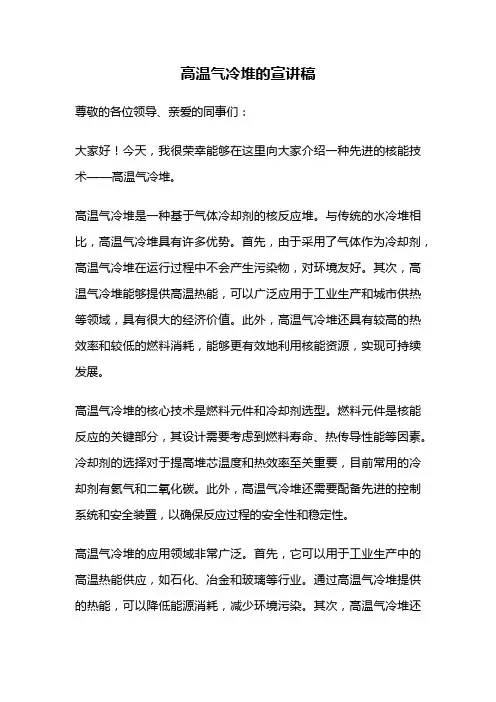 高温气冷堆的宣讲稿

尊敬的各位领导、亲爱的同事们：

大家好！今天，我很荣幸能够在这里向大家介绍一种先进的核能技术——高温气冷堆。

高温气冷堆是一种基于气体冷却剂的核反应堆。与传统的水冷堆相比，高温气冷堆具有许多优势。首先，由于采用了气体作为冷却剂，高温气冷堆在运行过程中不会产生污染物，对环境友好。其次，高温气冷堆能够提供高温热能，可以广泛应用于工业生产和城市供热等领域，具有很大的经济价值。此外，高温气冷堆还具有较高的热效率和较低的燃料消耗，能够更有效地利用核能资源，实现可持续发展。

高温气冷堆的核心技术是燃料元件和冷却剂选型。燃料元件是核能反应的关键部分，其设计需要考虑到燃料寿命、热传导性能等因素。冷却剂的选择对于提高堆芯温度和热效率至关重要，目前常用的冷却剂有氦气和二氧化碳。此外，高温气冷堆还需要配备先进的控制系统和安全装置，以确保反应过程的安全性和稳定性。

高温气冷堆的应用领域非常广泛。首先，它可以用于工业生产中的高温热能供应，如石化、冶金和玻璃等行业。通过高温气冷堆提供的热能，可以降低能源消耗，减少环境污染。其次，高温气冷堆还